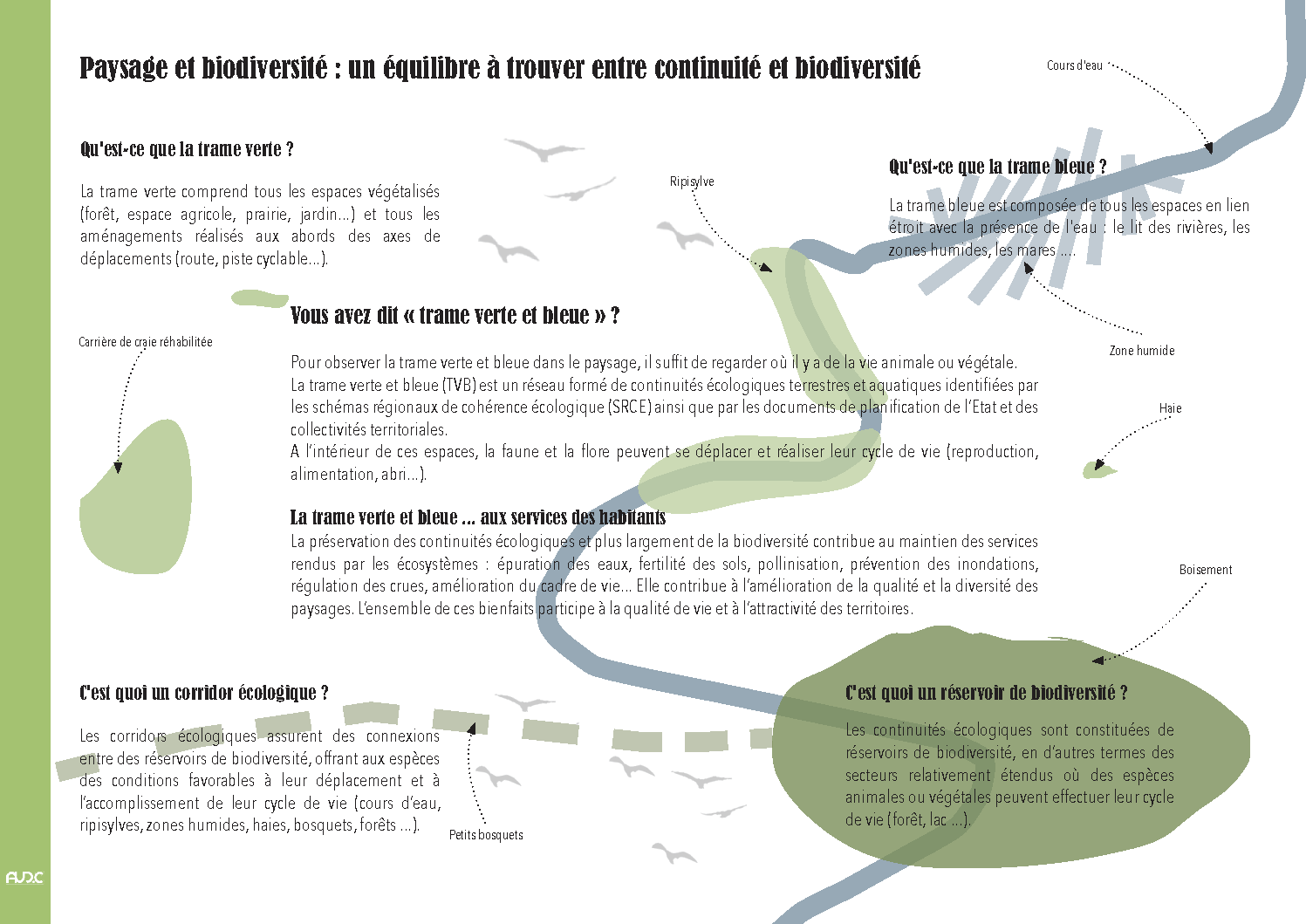 Paysage et biodiversité : un équilibre à trouver entre continuité et biodiversité

Cours d'eau

Qu'est-ce que la trame verte ?

La trame verte comprend tous les espaces végétalisés (forêt, espace agricole, prairie, jardin...) et tous les aménagements réalisés aux abords des axes de déplacements (route, piste cyclable...).

Ripisylve

Qu'est-ce que la trame bleue ?

La trame bleue est composée de tous les espaces en lien étroit avec la présence de l'eau : le lit des rivières, les zones humides, les mares ....

Carrière de craie réhabilitée

Vous avez dit « trame verte et bleue » ?

Pour observer la trame verte et bleue dans le paysage, il suffit de regarder où il y a de la vie animale ou végétale.
La trame verte et bleue (TVB) est un réseau formé de continuités écologiques terrestres et aquatiques identifiées par les schémas régionaux de cohérence écologique (SRCE) ainsi que par les documents de planification de l'Etat et des collectivités territoriales.
A l'intérieur de ces espaces, la faune et la flore peuvent se déplacer et réaliser leur cycle de vie (reproduction, alimentation, abri...).

Zone humide

Haie

La trame verte et bleue ... aux services des habitants
La préservation des continuités écologiques et plus largement de la biodiversité contribue au maintien des services rendus par les écosystèmes : épuration des eaux, fertilité des sols, pollinisation, prévention des inondations, régulation des crues, amélioration du cadre de vie... Elle contribue à l'amélioration de la qualité et la diversité des paysages. L'ensemble de ces bienfaits participe à la qualité de vie et à l'attractivité des territoires.

Boisement

C'est quoi un corridor écologique ?

Les corridors écologiques assurent des connexions entre des réservoirs de biodiversité, offrant aux espèces des conditions favorables à leur déplacement et à l'accomplissement de leur cycle de vie (cours d'eau, ripisylves, zones humides, haies, bosquets, forêts ...).

Petits bosquets

C'est quoi un réservoir de biodiversité ?

Les continuités écologiques sont constituées de réservoirs de biodiversité, en d'autres termes des secteurs relativement étendus où des espèces animales ou végétales peuvent effectuer leur cycle de vie (forêt, lac ...).

AUDC